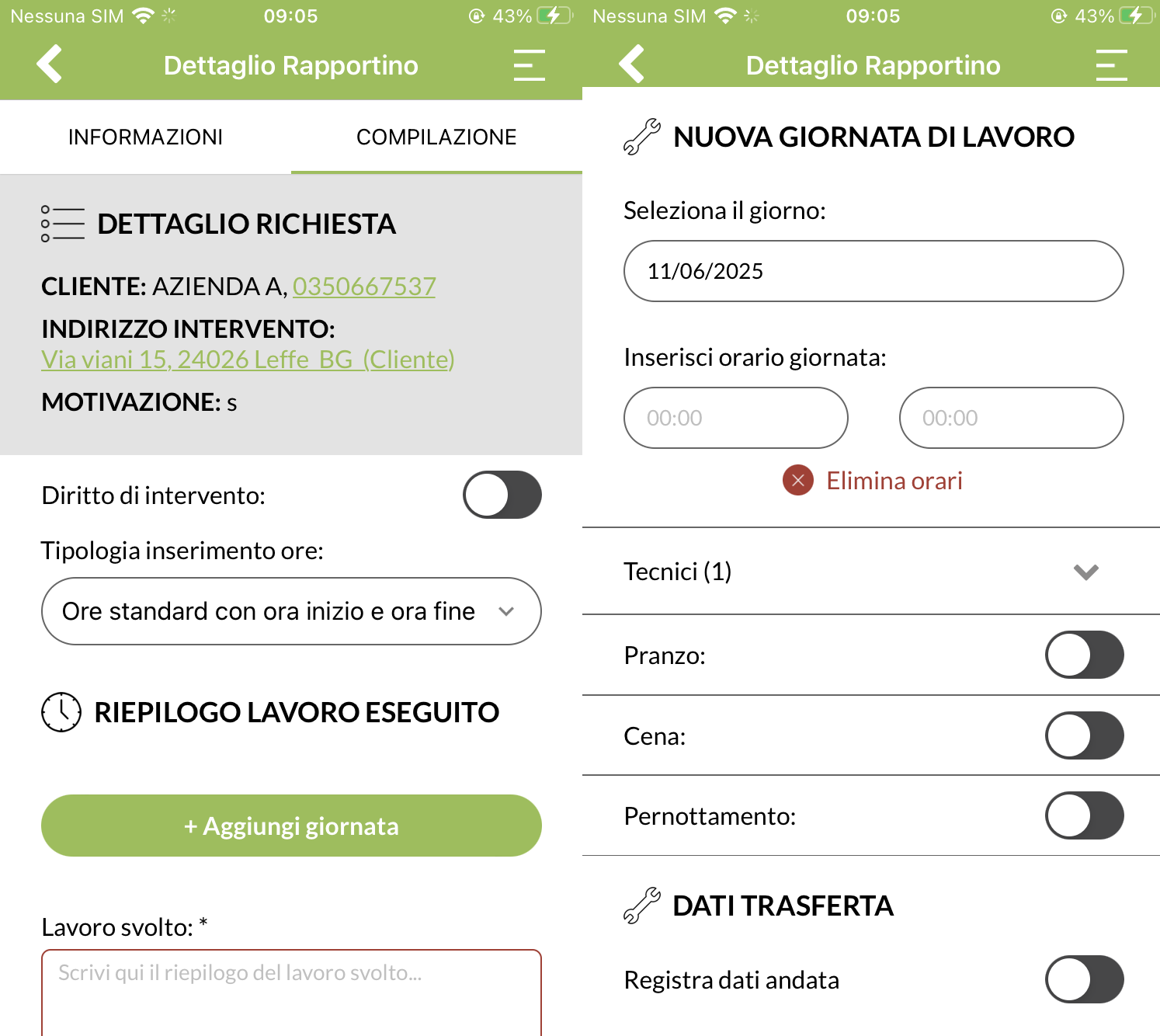 Nessuna SIM 09:05 43%

Dettaglio Rapportino

INFORMAZIONI

COMPILAZIONE

DETTAGLIO RICHIESTA

CLIENTE: AZIENDA A, 0350667537

INDIRIZZO INTERVENTO:
Via viani 15, 24026 Leffe BG (Cliente)

MOTIVAZIONE: s

Diritto di intervento:

Tipologia inserimento ore:

Ore standard con ora inizio e ora fine

RIEPILOGO LAVORO ESEGUITO

+ Aggiungi giornata

Lavoro svolto: *

Scrivi qui il riepilogo del lavoro svolto...

Nessuna SIM 09:05 43%

Dettaglio Rapportino

NUOVA GIORNATA DI LAVORO

Seleziona il giorno:

11/06/2025

Inserisci orario giornata:

00:00

00:00

Elimina orari

Tecnici (1)

Pranzo:

Cena:

Pernottamento:

DATI TRASFERTA

Registra dati andata